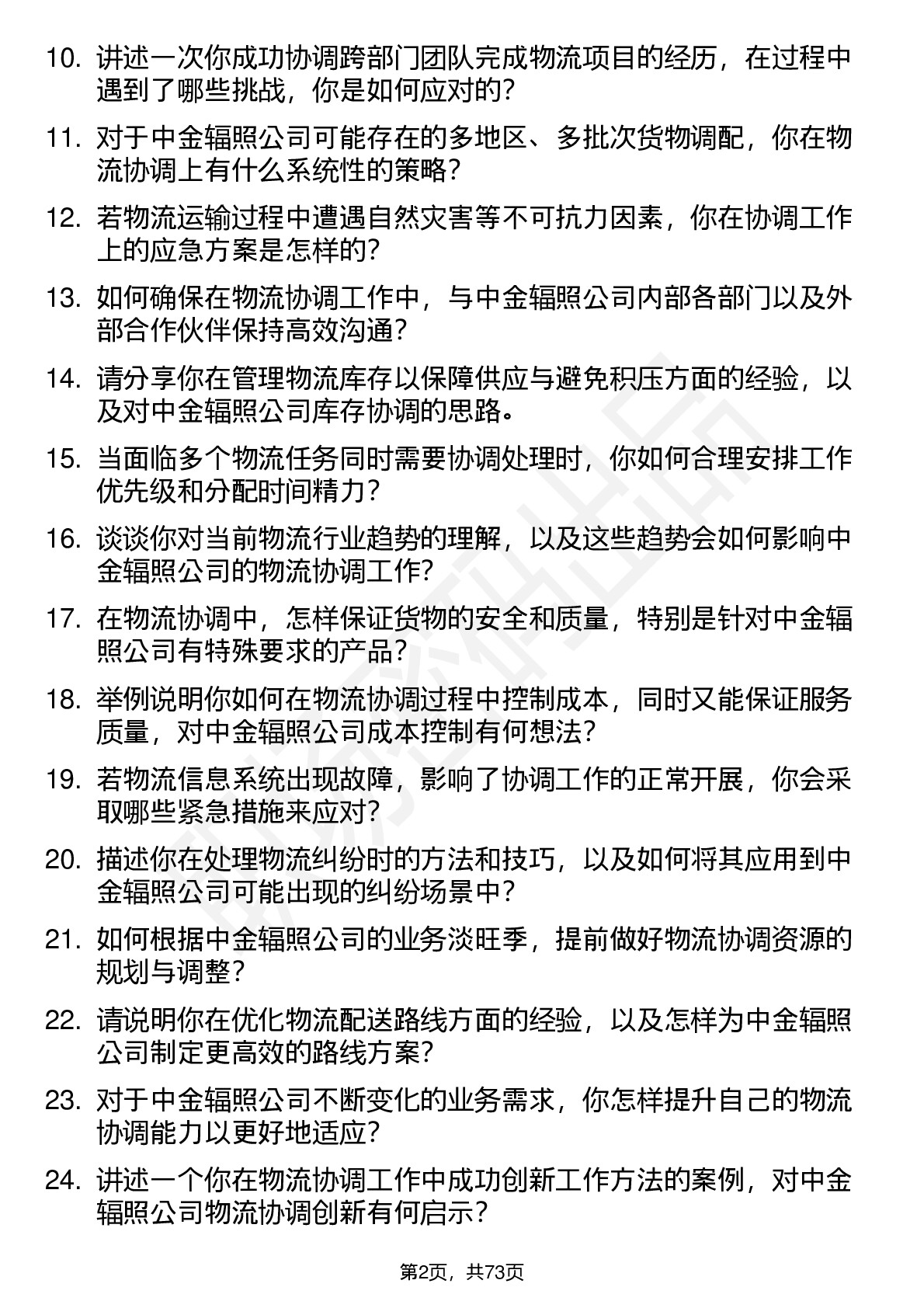 10. 讲述一次你成功协调跨部门团队完成物流项目的经历，在过程中遇到了哪些挑战，你是如何应对的？

11. 对于中金辐照公司可能存在的多地区、多批次货物调配，你在物流协调上有什么系统性的策略？

12. 若物流运输过程中遭遇自然灾害等不可抗力因素，你在协调工作上的应急方案是怎样的？

13. 如何确保在物流协调工作中，与中金辐照公司内部各部门以及外部合作伙伴保持高效沟通？

14. 请分享你在管理物流库存以保障供应与避免积压方面的经验，以及对中金辐照公司库存协调的思路。

15. 当面临多个物流任务同时需要协调处理时，你如何合理安排工作优先级和分配时间精力？

16. 谈谈你对当前物流行业趋势的理解，以及这些趋势会如何影响中金辐照公司的物流协调工作？

17. 在物流协调中，怎样保证货物的安全和质量，特别是针对中金辐照公司有特殊要求的产品？

18. 举例说明你如何在物流协调过程中控制成本，同时又能保证服务质量，对中金辐照公司成本控制有何想法？

19. 若物流信息系统出现故障，影响了协调工作的正常开展，你会采取哪些紧急措施来应对？

20. 描述你在处理物流纠纷时的方法和技巧，以及如何将其应用到中金辐照公司可能出现的纠纷场景中？

21. 如何根据中金辐照公司的业务淡旺季，提前做好物流协调资源的规划与调整？

22. 请说明你在优化物流配送路线方面的经验，以及怎样为中金辐照公司制定更高效的路线方案？

23. 对于中金辐照公司不断变化的业务需求，你怎样提升自己的物流协调能力以更好地适应？

24. 讲述一个你在物流协调工作中成功创新工作方法的案例，对中金辐照公司物流协调创新有何启示？

第2页，共73页